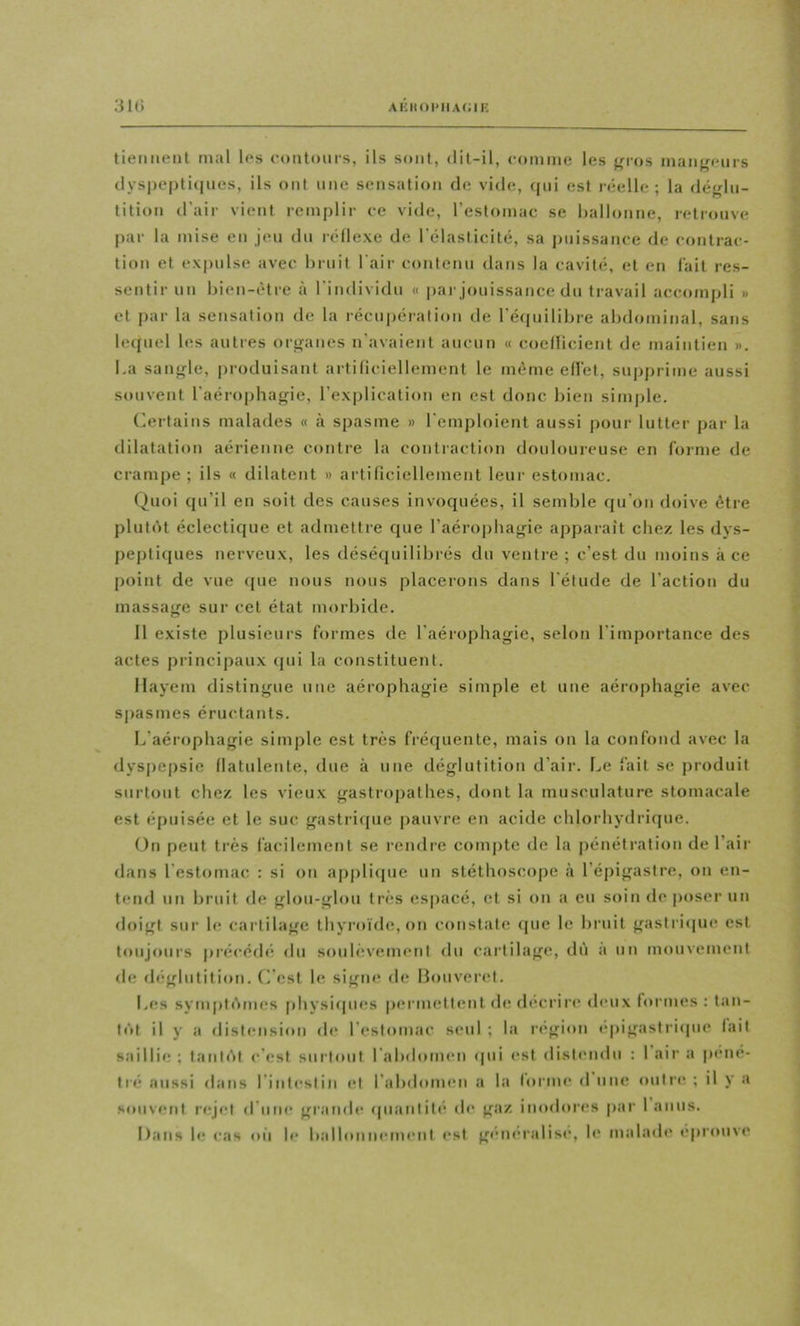 316 AÉROPHAGIE

tiennent mal les contours, ils sont, dit-il, comme les gros mangeurs dyspeptiques, ils ont une sensation de vide, qui est réelle ; la déglutition d'air vient remplir ce vide, l'estomac se ballonne, retrouve par la mise en jeu du réflexe de l'élasticité, sa puissance de contraction et expulse avec bruit l'air contenu dans la cavité, et en fait ressentir un bien-être à l'individu « par jouissance du travail accompli » et par la sensation de la récupération de l'équilibre abdominal, sans lequel les autres organes n'avaient aucun « coefficient de maintien ». La sangle, produisant artificiellement le même effet, supprime aussi souvent l'aérophagie, l'explication en est donc bien simple.

Certains malades « à spasme » l'emploient aussi pour lutter par la dilatation aérienne contre la contraction douloureuse en forme de crampe ; ils « dilatent » artificiellement leur estomac.

Quoi qu'il en soit des causes invoquées, il semble qu'on doive être plutôt éclectique et admettre que l'aérophagie apparaît chez les dyspeptiques nerveux, les déséquilibrés du ventre ; c'est du moins à ce point de vue que nous nous placerons dans l'étude de l'action du massage sur cet état morbide.

Il existe plusieurs formes de l'aérophagie, selon l'importance des actes principaux qui la constituent.

Hayem distingue une aérophagie simple et une aérophagie avec spasmes éructants.

L'aérophagie simple est très fréquente, mais on la confond avec la dyspepsie flatulente, due à une déglutition d'air. Le fait se produit surtout chez les vieux gastropathes, dont la musculature stomacale est épuisée et le suc gastrique pauvre en acide chlorhydrique.

On peut très facilement se rendre compte de la pénétration de l'air dans l'estomac : si on applique un stéthoscope à l'épigastre, on entend un bruit de glou-glou très espacé, et si on a eu soin de poser un doigt sur le cartilage thyroïde, on constate que le bruit gastrique est toujours précédé du soulèvement du cartilage, dû à un mouvement de déglutition. C'est le signe de Bouveret.

Les symptômes physiques permettent de décrire deux formes : tantôt il y a distension de l'estomac seul ; la région épigastrique fait saillie ; tantôt c'est surtout l'abdomen qui est distendu : l'air a pénétré aussi dans l'intestin et l'abdomen a la forme d'une outre ; il y a souvent rejet d'une grande quantité de gaz inodores par l'anus.

Dans le cas où le ballonnement est généralisé, le malade éprouve